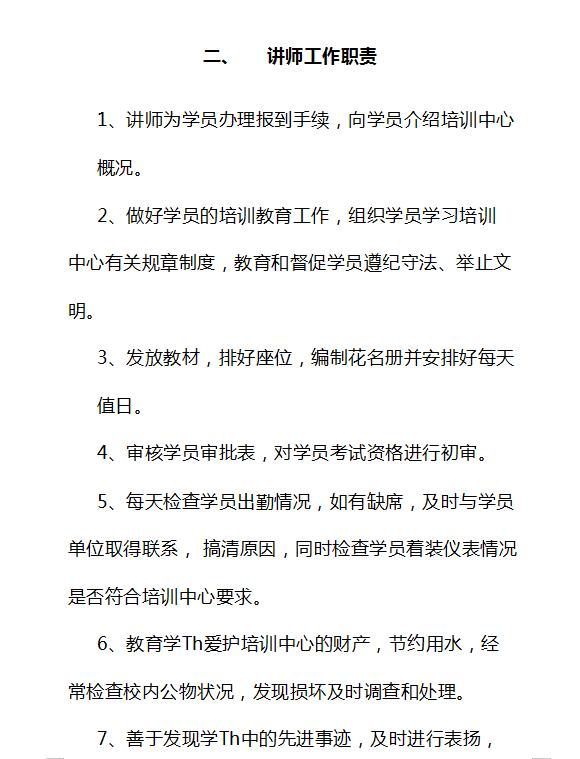 二、　讲师工作职责

1、讲师为学员办理报到手续，向学员介绍培训中心概况。

2、做好学员的培训教育工作，组织学员学习培训中心有关规章制度，教育和督促学员遵纪守法、举止文明。

3、发放教材，排好座位，编制花名册并安排好每天值日。

4、审核学员审批表，对学员考试资格进行初审。

5、每天检查学员出勤情况，如有缺席，及时与学员单位取得联系， 搞清原因，同时检查学员着装仪表情况是否符合培训中心要求。

6、教育学Th爱护培训中心的财产，节约用水，经常检查校内公物状况，发现损坏及时调查和处理。

7、善于发现学Th中的先进事迹，及时进行表扬，